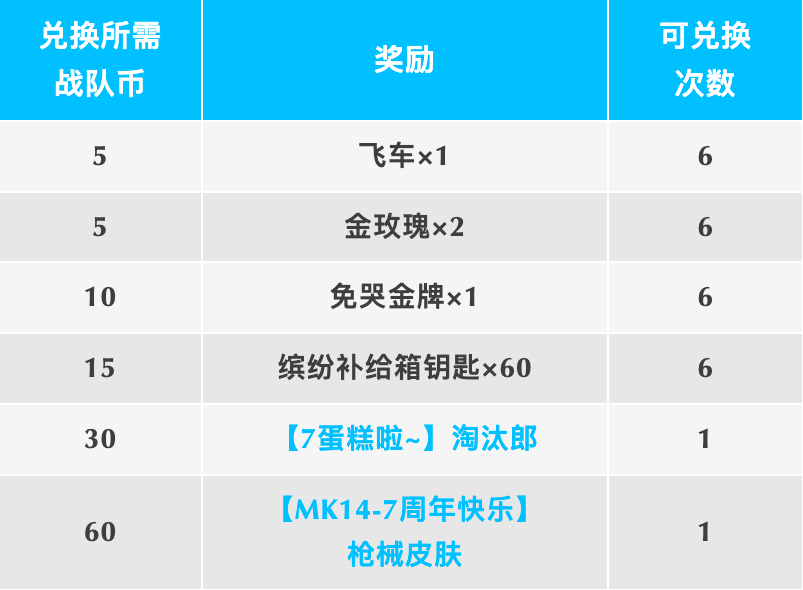 | 兑换所需战队币 | 奖励 | 可兑换次数 |
|---|---|---|
| 5 | 飞车×1 | 6 |
| 5 | 金玫瑰×2 | 6 |
| 10 | 免哭金牌×1 | 6 |
| 15 | 缤纷补给箱钥匙×60 | 6 |
| 30 | 【7蛋糕啦~】淘汰郎 | 1 |
| 60 | 【MK14-7周年快乐】枪械皮肤 | 1 |